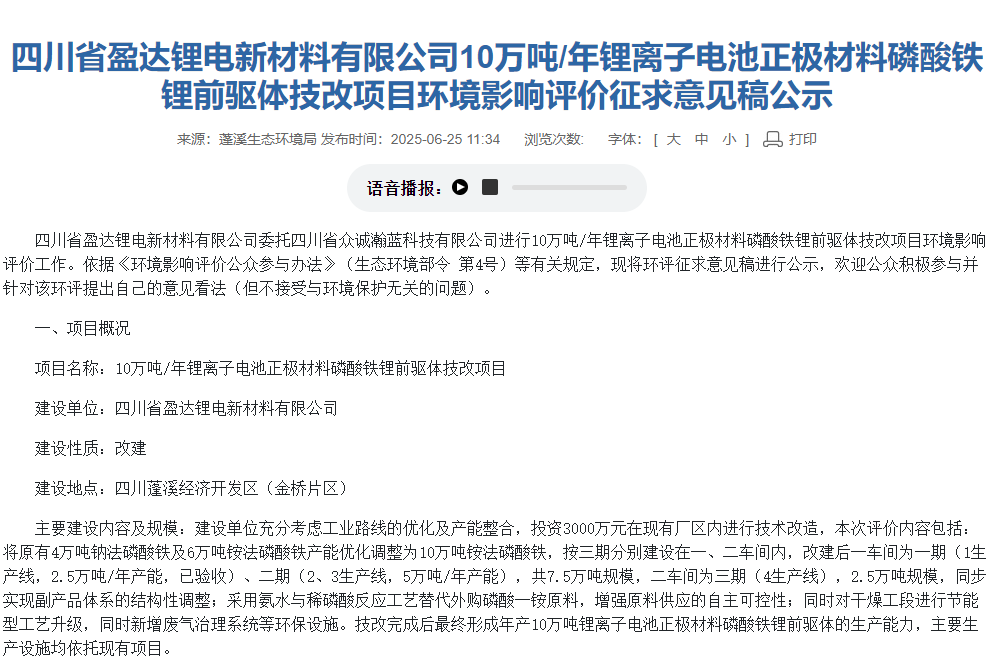 四川省盈达锂电新材料有限公司10万吨/年锂离子电池正极材料磷酸铁锂前驱体技改项目环境影响评价征求意见稿公示

来源：蓬溪生态环境局 发布时间：2025-06-25 11:34 浏览次数： 字体：[ 大 中 小 ] 打印

语音播报：

四川省盈达锂电新材料有限公司委托四川省众诚瀚蓝科技有限公司进行10万吨/年锂离子电池正极材料磷酸铁锂前驱体技改项目环境影响评价工作。依据《环境影响评价公众参与办法》（生态环境部令 第4号）等有关规定，现将环评征求意见稿进行公示，欢迎公众积极参与并针对该环评提出自己的意见看法（但不接受与环境保护无关的问题）。

一、项目概况

项目名称：10万吨/年锂离子电池正极材料磷酸铁锂前驱体技改项目

建设单位：四川省盈达锂电新材料有限公司

建设性质：改建

建设地点：四川蓬溪经济开发区（金桥片区）

主要建设内容及规模：建设单位充分考虑工业路线的优化及产能整合，投资3000万元在现有厂区内进行技术改造，本次评价内容包括：将原有4万吨钠法磷酸铁及6万吨铵法磷酸铁产能优化调整为10万吨铵法磷酸铁，按三期分别建设在一、二车间内，改建后一车间为一期（1生产线，2.5万吨/年产能，已验收）、二期（2、3生产线，5万吨/年产能），共7.5万吨规模，二车间为三期（4生产线），2.5万吨规模，同步实现副产品体系的结构性调整；采用氨水与稀磷酸反应工艺替代外购磷酸一铵原料，增强原料供应的自主可控性；同时对干燥工段进行节能型工艺升级，同时新增废气治理系统等环保设施。技改完成后最终形成年产10万吨锂离子电池正极材料磷酸铁锂前驱体的生产能力，主要生产设施均依托现有项目。